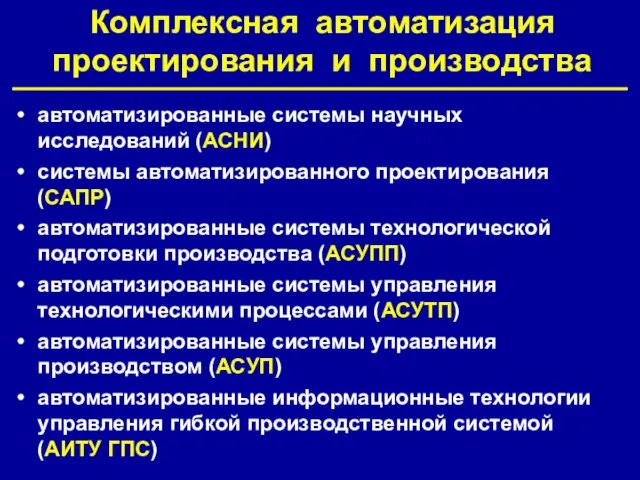 Комплексная автоматизация проектирования и производства

• автоматизированные системы научных исследований (АСНИ)
• системы автоматизированного проектирования (САПР)
• автоматизированные системы технологической подготовки производства (АСУПП)
• автоматизированные системы управления технологическими процессами (АСУТП)
• автоматизированные системы управления производством (АСУП)
• автоматизированные информационные технологии управления гибкой производственной системой (АИТУ ГПС)